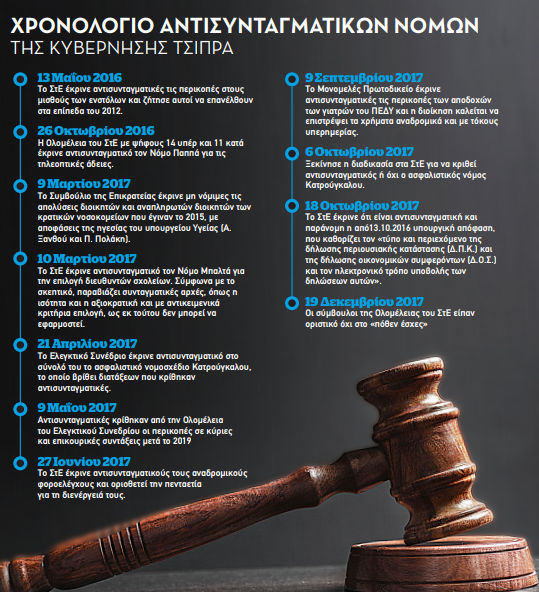 ΧΡΟΝΟΛΟΓΙΟ ΑΝΤΙΣΥΝΤΑΓΜΑΤΙΚΩΝ ΝΟΜΩΝ
ΤΗΣ ΚΥΒΕΡΝΗΣΗΣ ΤΣΙΠΡΑ

13 Μαΐου 2016
Το ΣτΕ έκρινε αντισυνταγματικές τις περικοπές στους μισθούς των ενστόλων και ζήτησε αυτοί να επανέλθουν στα επίπεδα του 2012.

26 Οκτωβρίου 2016
Η Ολομέλεια του ΣτΕ με ψήφους 14 υπέρ και 11 κατά έκρινε αντισυνταγματικό τον Νόμο Παππά για τις τηλεοπτικές άδειες.

9 Μαρτίου 2017
Το Συμβούλιο της Επικρατείας έκρινε μη νόμιμες τις απολύσεις διοικητών και αναπληρωτών διοικητών των κρατικών νοσοκομείων που έγιναν το 2015, με αποφάσεις της ηγεσίας του υπουργείου Υγείας (Α. Ξανθού και Π. Πολάκη).

10 Μαρτίου 2017
Το ΣτΕ έκρινε αντισυνταγματικό τον Νόμο Μπαλτά για την επιλογή διευθυντών σχολείων. Σύμφωνα με το σκεπτικό, παραβιάζει συνταγματικές αρχές, όπως η ισότητα και η αξιοκρατική και με αντικειμενικά κριτήρια επιλογή, ως εκ τούτου δεν μπορεί να εφαρμοστεί.

21 Απριλίου 2017
Το Ελεγκτικό Συνέδριο έκρινε αντισυνταγματικό στο σύνολό του το ασφαλιστικό νομοσχέδιο Κατρούγκαλου, το οποίο βρίθει διατάξεων που κρίθηκαν αντισυνταγματικές.

9 Μαΐου 2017
Αντισυνταγματικές κρίθηκαν από την Ολομέλεια του Ελεγκτικού Συνεδρίου οι περικοπές σε κύριες και επικουρικές συντάξεις μετά το 2019

27 Ιουνίου 2017
Το ΣτΕ έκρινε αντισυνταγματικούς τους αναδρομικούς φοροελέγχους και οριοθετεί την πενταετία για τη διενέργειά τους.

9 Σεπτεμβρίου 2017
Το Μονομελές Πρωτοδικείο έκρινε αντισυνταγματικές τις περικοπές των αποδοχών των γιατρών του ΠΕΔΥ και η διοίκηση καλείται να επιστρέψει τα χρήματα αναδρομικά και με τόκους υπερημερίας.

6 Οκτωβρίου 2017
Ξεκίνησε η διαδικασία στα ΣτΕ για να κριθεί αντισυνταγματικός ή όχι ο ασφαλιστικός νόμος Κατρούγκαλου.

18 Οκτωβρίου 2017
Το ΣτΕ έκρινε ότι είναι αντισυνταγματική και παράνομη η από13.10.2016 υπουργική απόφαση, που καθορίζει τον «τύπο και περιεχόμενο της δήλωσης περιουσιακής κατάστασης (Δ.Π.Κ.) και της δήλωσης οικονομικών συμφερόντων (Δ.Ο.Σ.) και τον ηλεκτρονικό τρόπο υποβολής των δηλώσεων αυτών».

19 Δεκεμβρίου 2017
Οι σύμβουλοι της Ολομέλειας του ΣτΕ είπαν οριστικό όχι στο «πόθεν έσχες»